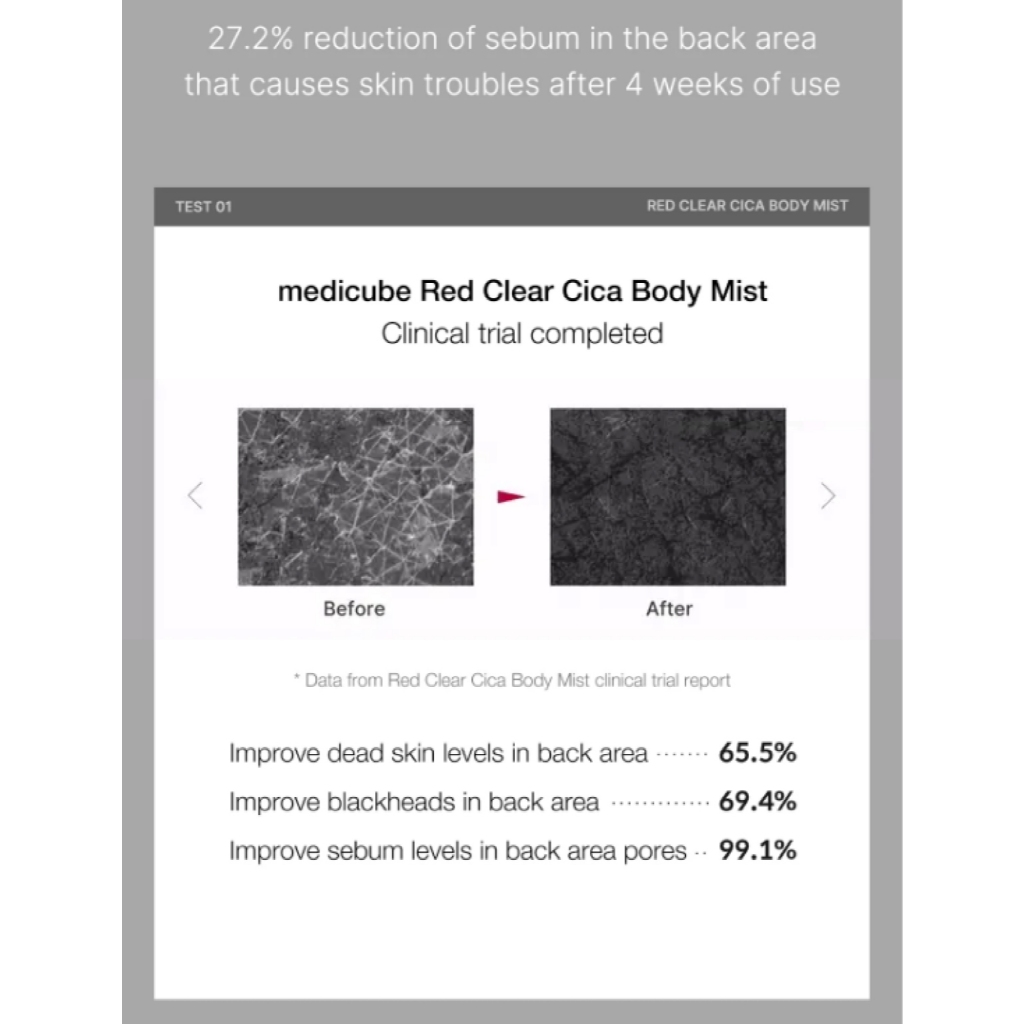 27.2% reduction of sebum in the back area that causes skin troubles after 4 weeks of use

TEST 01

RED CLEAR CICA BODY MIST

medicube Red Clear Cica Body Mist
Clinical trial completed

Before

After

* Data from Red Clear Cica Body Mist clinical trial report

Improve dead skin levels in back area ······· 65.5%
Improve blackheads in back area ············· 69.4%
Improve sebum levels in back area pores ·· 99.1%